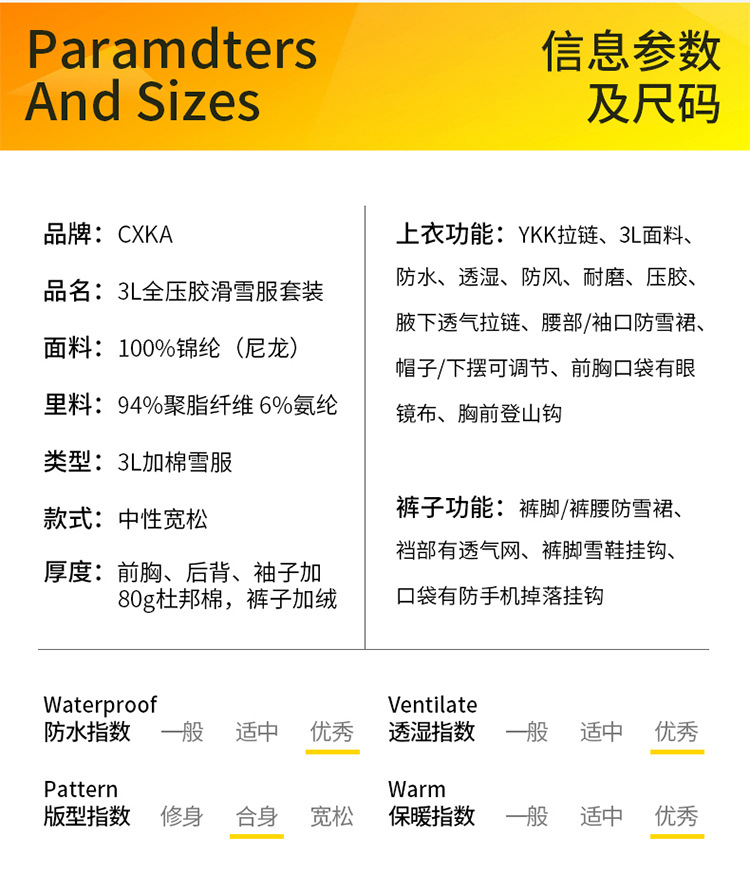 Paramdters
And Sizes

信息参数
及尺码

品牌：CXKA

品名：3L全压胶滑雪服套装

面料：100%锦纶（尼龙）

里料：94%聚脂纤维 6%氨纶

类型：3L加棉雪服

款式：中性宽松

厚度：前胸、后背、袖子加80g杜邦棉，裤子加绒

上衣功能：YKK拉链、3L面料、防水、透湿、防风、耐磨、压胶、腋下透气拉链、腰部/袖口防雪裙、帽子/下摆可调节、前胸口袋有眼镜布、胸前登山钩

裤子功能：裤脚/裤腰防雪裙、裆部有透气网、裤脚雪鞋挂钩、口袋有防手机掉落挂钩

Waterproof
防水指数 一般 适中 优秀

Ventilate
透湿指数 一般 适中 优秀

Pattern
版型指数 修身 合身 宽松

Warm
保暖指数 一般 适中 优秀